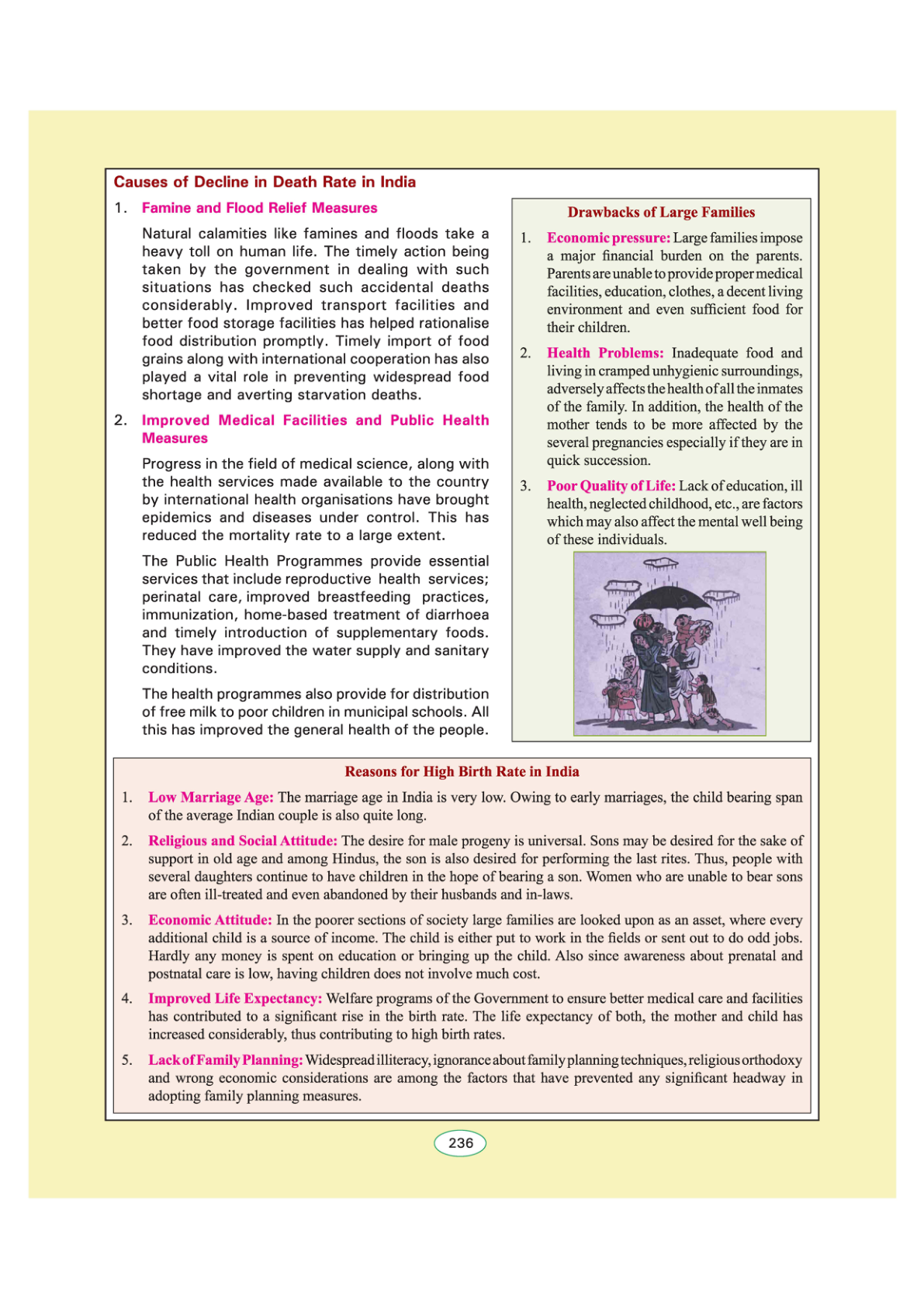 Causes of Decline in Death Rate in India

1. Famine and Flood Relief Measures

Natural calamities like famines and floods take a heavy toll on human life. The timely action being taken by the government in dealing with such situations has checked such accidental deaths considerably. Improved transport facilities and better food storage facilities has helped rationalise food distribution promptly. Timely import of food grains along with international cooperation has also played a vital role in preventing widespread food shortage and averting starvation deaths.

2. Improved Medical Facilities and Public Health Measures

Progress in the field of medical science, along with the health services made available to the country by international health organisations have brought epidemics and diseases under control. This has reduced the mortality rate to a large extent.

The Public Health Programmes provide essential services that include reproductive health services; perinatal care, improved breastfeeding practices, immunization, home-based treatment of diarrhoea and timely introduction of supplementary foods. They have improved the water supply and sanitary conditions.

The health programmes also provide for distribution of free milk to poor children in municipal schools. All this has improved the general health of the people.

Drawbacks of Large Families

1. Economic pressure: Large families impose a major financial burden on the parents. Parents are unable to provide proper medical facilities, education, clothes, a decent living environment and even sufficient food for their children.

2. Health Problems: Inadequate food and living in cramped unhygienic surroundings, adversely affects the health of all the inmates of the family. In addition, the health of the mother tends to be more affected by the several pregnancies especially if they are in quick succession.

3. Poor Quality of Life: Lack of education, ill health, neglected childhood, etc., are factors which may also affect the mental well being of these individuals.

Reasons for High Birth Rate in India

1. Low Marriage Age: The marriage age in India is very low. Owing to early marriages, the child bearing span of the average Indian couple is also quite long.

2. Religious and Social Attitude: The desire for male progeny is universal. Sons may be desired for the sake of support in old age and among Hindus, the son is also desired for performing the last rites. Thus, people with several daughters continue to have children in the hope of bearing a son. Women who are unable to bear sons are often ill-treated and even abandoned by their husbands and in-laws.

3. Economic Attitude: In the poorer sections of society large families are looked upon as an asset, where every additional child is a source of income. The child is either put to work in the fields or sent out to do odd jobs. Hardly any money is spent on education or bringing up the child. Also since awareness about prenatal and postnatal care is low, having children does not involve much cost.

4. Improved Life Expectancy: Welfare programs of the Government to ensure better medical care and facilities has contributed to a significant rise in the birth rate. The life expectancy of both, the mother and child has increased considerably, thus contributing to high birth rates.

5. Lack of Family Planning: Widespread illiteracy, ignorance about family planning techniques, religious orthodoxy and wrong economic considerations are among the factors that have prevented any significant headway in adopting family planning measures.

236